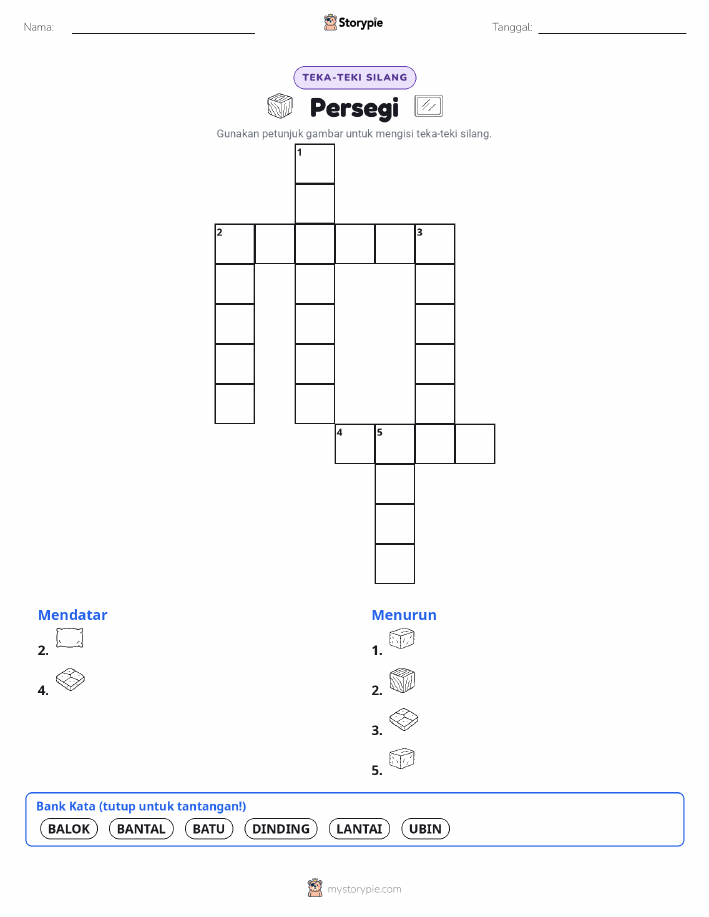 Nama: ____ Storypie Tanggal: ____

TEKA-TEKI SILANG

Persegi

Gunakan petunjuk gambar untuk mengisi teka-teki silang.

1

2

3

4 5

Mendatar

2.

4.

Menurun

1.

2.

3.

5.

Bank Kata (tutup untuk tantangan!)

BALOK BANTAL BATU DINDING LANTAI UBIN

mystorypie.com